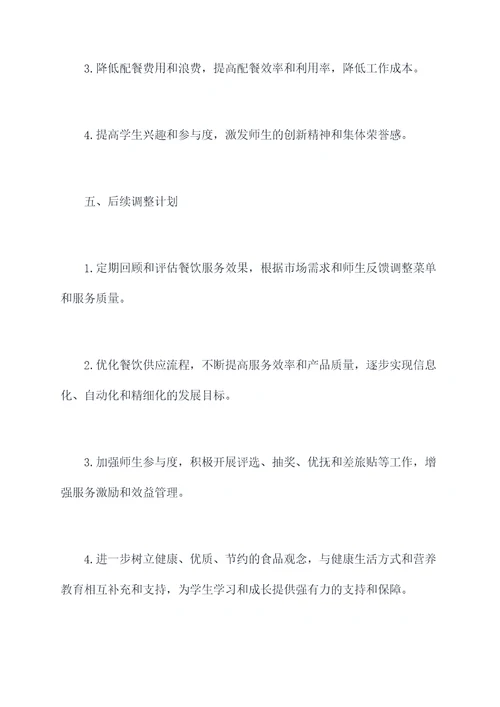 3.降低配餐费用和浪费，提高配餐效率和利用率，降低工作成本。

4.提高学生兴趣和参与度，激发师生的创新精神和集体荣誉感。

五、后续调整计划

1.定期回顾和评估餐饮服务效果，根据市场需求和师生反馈调整菜单和服务质量。

2.优化餐饮供应流程，不断提高服务效率和产品质量，逐步实现信息化、自动化和精细化的发展目标。

3.加强师生参与度，积极开展评选、抽奖、优抚和差旅贴等工作，增强服务激励和效益管理。

4.进一步树立健康、优质、节约的食品观念，与健康生活方式和营养教育相互补充和支持，为学生学习和成长提供强有力的支持和保障。